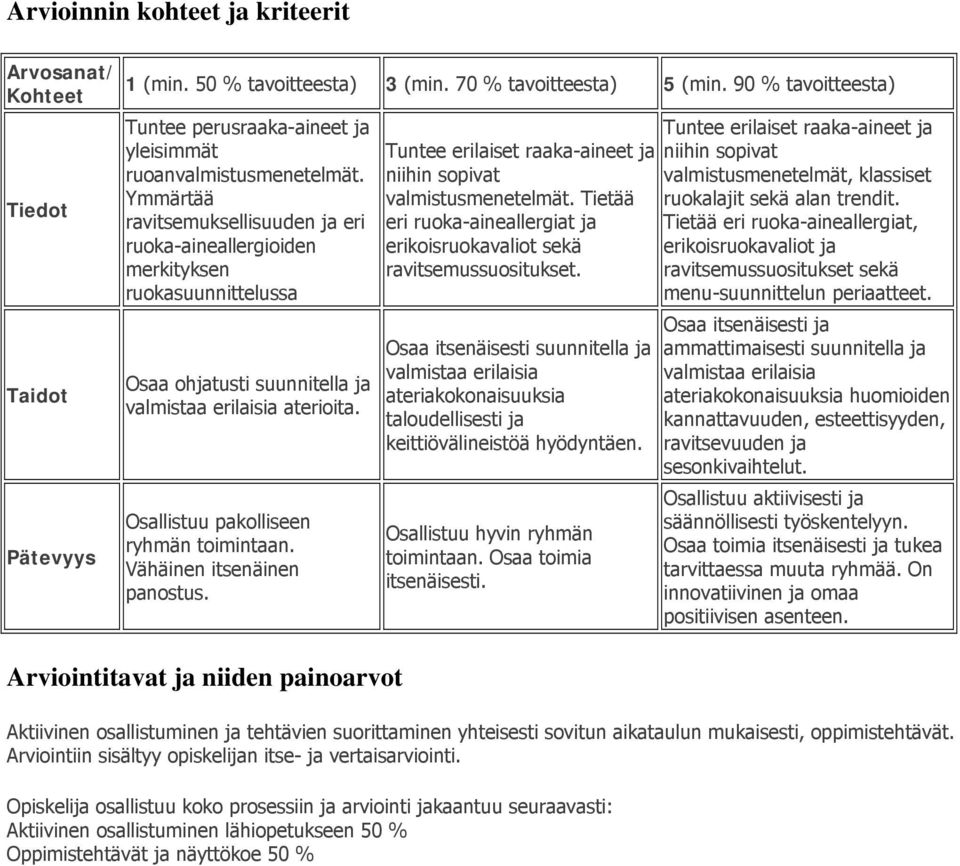 Arvioinnin kohteet ja kriteerit

| Arvosanat/ Kohteet | 1 (min. 50 % tavoitteesta) | 3 (min. 70 % tavoitteesta) | 5 (min. 90 % tavoitteesta) |
|---|---|---|---|
| Tiedot | Tuntee perusraaka-aineet ja yleisimmät ruoanvalmistusmenetelmät. Ymmärtää ravitsemuksellisuuden ja eri ruoka-aineallergioiden merkityksen ruokasuunnittelussa | Tuntee erilaiset raaka-aineet ja niihin sopivat valmistusmenetelmät. Tietää eri ruoka-aineallergiat ja erikoisruokavaliot sekä ravitsemussuositukset. | Tuntee erilaiset raaka-aineet ja niihin sopivat valmistusmenetelmät, klassiset ruokalajit sekä alan trendit. Tietää eri ruoka-aineallergiat, erikoisruokavaliot ja ravitsemussuositukset sekä menu-suunnittelun periaatteet. |
| Taidot | Osaa ohjatusti suunnitella ja valmistaa erilaisia aterioita. | Osaa itsenäisesti suunnitella ja valmistaa erilaisia ateriakokonaisuuksia taloudellisesti ja keittiövälineistöä hyödyntäen. | Osaa itsenäisesti ja ammattimaisesti suunnitella ja valmistaa erilaisia ateriakokonaisuuksia huomioiden kannattavuuden, esteettisyyden, ravitsevuuden ja sesonkivaihtelut. |
| Pätevyys | Osallistuu pakolliseen ryhmän toimintaan. Vähäinen itsenäinen panostus. | Osallistuu hyvin ryhmän toimintaan. Osaa toimia itsenäisesti. | Osallistuu aktiivisesti ja säännöllisesti työskentelyyn. Osaa toimia itsenäisesti ja tukea tarvittaessa muuta ryhmää. On innovatiivinen ja omaa positiivisen asenteen. |

Arviointitavat ja niiden painoarvot

Aktiivinen osallistuminen ja tehtävien suorittaminen yhteisesti sovitun aikataulun mukaisesti, oppimistehtävät. Arviointiin sisältyy opiskelijan itse- ja vertaisarviointi.

Opiskelija osallistuu koko prosessiin ja arviointi jakaantuu seuraavasti:
Aktiivinen osallistuminen lähiopetukseen 50 %
Oppimistehtävät ja näyttökoe 50 %